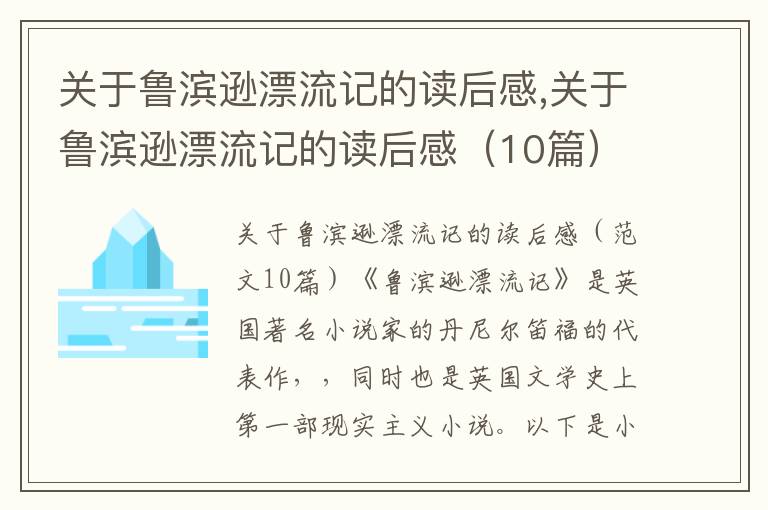 关于鲁滨逊漂流记的读后感,关于鲁滨逊漂流记的读后感（10篇）

关于鲁滨逊漂流记的读后感（范文10篇）《鲁滨逊漂流记》是英国著名小说家的丹尼尔笛福的代表作，，同时也是英国文学史上第一部现实主义小说。以下是小